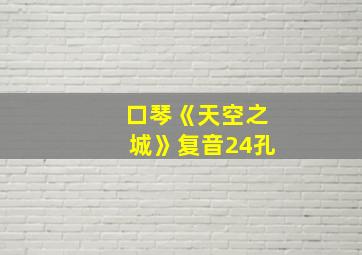 口琴《天空之城》复音24孔